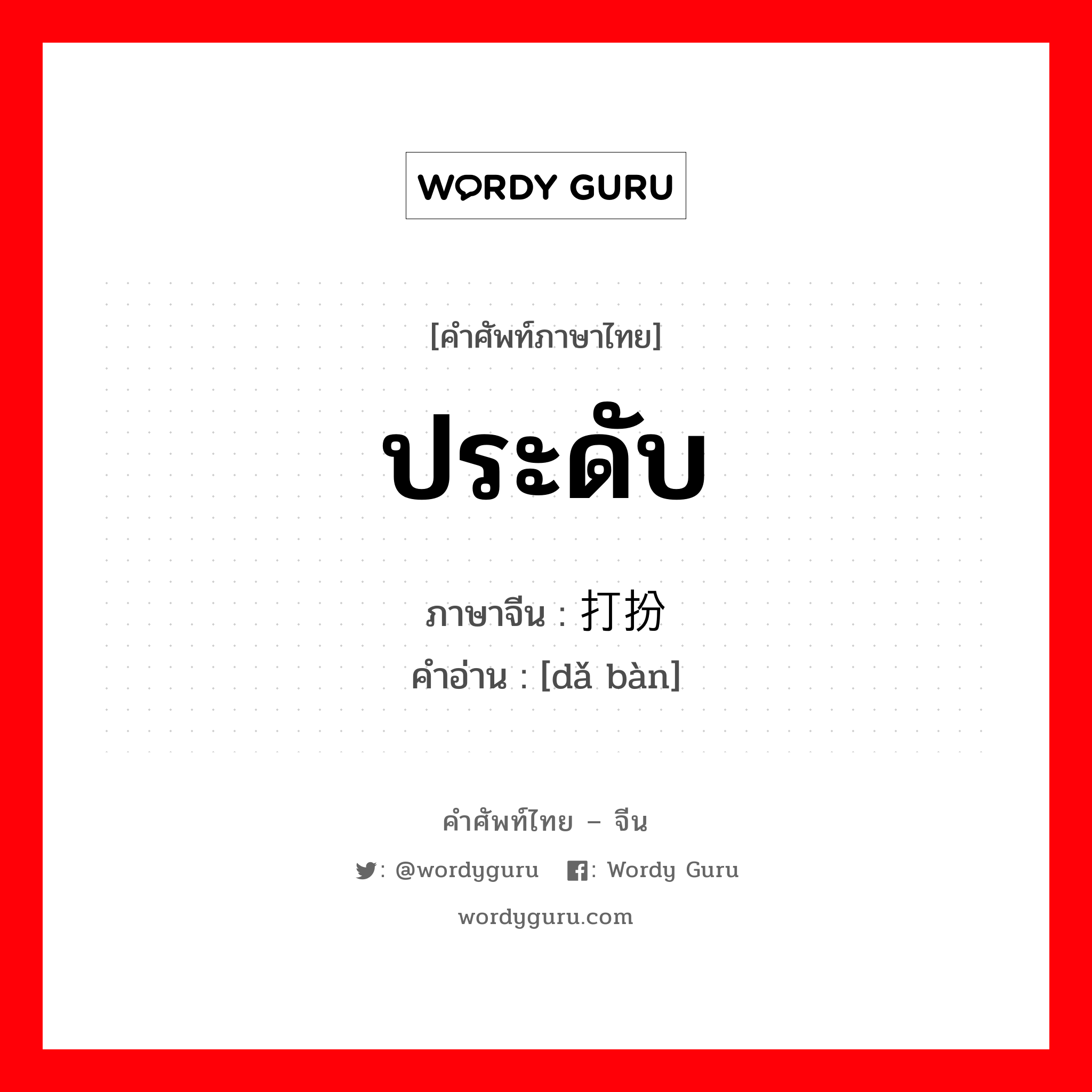 WORDY GURU

[คำศัพท์ภาษาไทย]

ประดับ

ภาษาจีน : 打扮

คำอ่าน : [dǎ bàn]

คำศัพท์ไทย – จีน

: @wordyguru : Wordy Guru

wordyguru.com